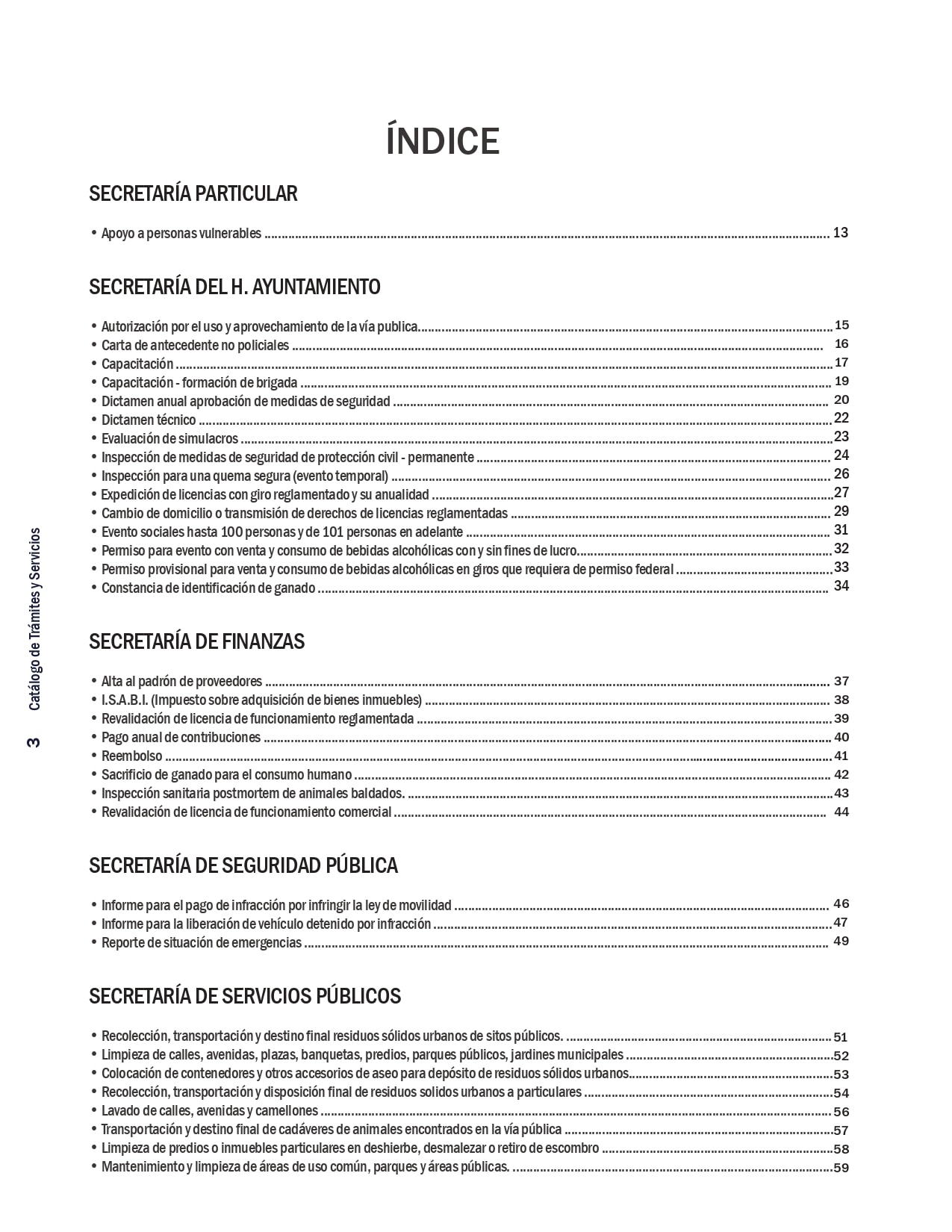 ÍNDICE

SECRETARÍA PARTICULAR

• Apoyo a personas vulnerables ........ 13

SECRETARÍA DEL H. AYUNTAMIENTO

• Autorización por el uso y aprovechamiento de la vía publica........ 15
• Carta de antecedente no policiales ........ 16
• Capacitación ........ 17
• Capacitación - formación de brigada ........ 19
• Dictamen anual aprobación de medidas de seguridad ........ 20
• Dictamen técnico ........ 22
• Evaluación de simulacros ........ 23
• Inspección de medidas de seguridad de protección civil - permanente ........ 24
• Inspección para una quema segura (evento temporal) ........ 26
• Expedición de licencias con giro reglamentado y su anualidad ........ 27
• Cambio de domicilio o transmisión de derechos de licencias reglamentadas ........ 29
• Evento sociales hasta 100 personas y de 101 personas en adelante ........ 31
• Permiso para evento con venta y consumo de bebidas alcohólicas con y sin fines de lucro........ 32
• Permiso provisional para venta y consumo de bebidas alcohólicas en giros que requiera de permiso federal ........ 33
• Constancia de identificación de ganado ........ 34

SECRETARÍA DE FINANZAS

• Alta al padrón de proveedores ........ 37
• I.S.A.B.I. (Impuesto sobre adquisición de bienes inmuebles) ........ 38
• Revalidación de licencia de funcionamiento reglamentada ........ 39
• Pago anual de contribuciones ........ 40
• Reembolso ........ 41
• Sacrificio de ganado para el consumo humano ........ 42
• Inspección sanitaria postmortem de animales baldados. ........ 43
• Revalidación de licencia de funcionamiento comercial ........ 44

SECRETARÍA DE SEGURIDAD PÚBLICA

• Informe para el pago de infracción por infringir la ley de movilidad ........ 46
• Informe para la liberación de vehículo detenido por infracción ........ 47
• Reporte de situación de emergencias ........ 49

SECRETARÍA DE SERVICIOS PÚBLICOS

• Recolección, transportación y destino final residuos sólidos urbanos de sitos públicos. ........ 51
• Limpieza de calles, avenidas, plazas, banquetas, predios, parques públicos, jardines municipales ........ 52
• Colocación de contenedores y otros accesorios de aseo para depósito de residuos sólidos urbanos........ 53
• Recolección, transportación y disposición final de residuos solidos urbanos a particulares ........ 54
• Lavado de calles, avenidas y camellones ........ 56
• Transportación y destino final de cadáveres de animales encontrados en la vía pública ........ 57
• Limpieza de predios o inmuebles particulares en deshierbe, desmalezar o retiro de escombro ........ 58
• Mantenimiento y limpieza de áreas de uso común, parques y áreas públicas. ........ 59

3 Catálogo de Trámites y Servicios